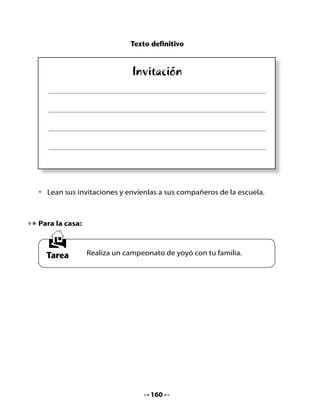 Texto definitivo

Invitación

• Lean sus invitaciones y envíenlas a sus compañeros de la escuela.

Para la casa:

Tarea

Realiza un campeonato de yoyó con tu familia.

160